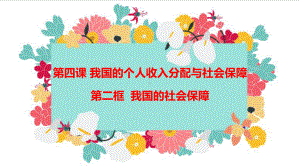 第四课 我国的个人收入分配与社会保障

第二框 我国的社会保障